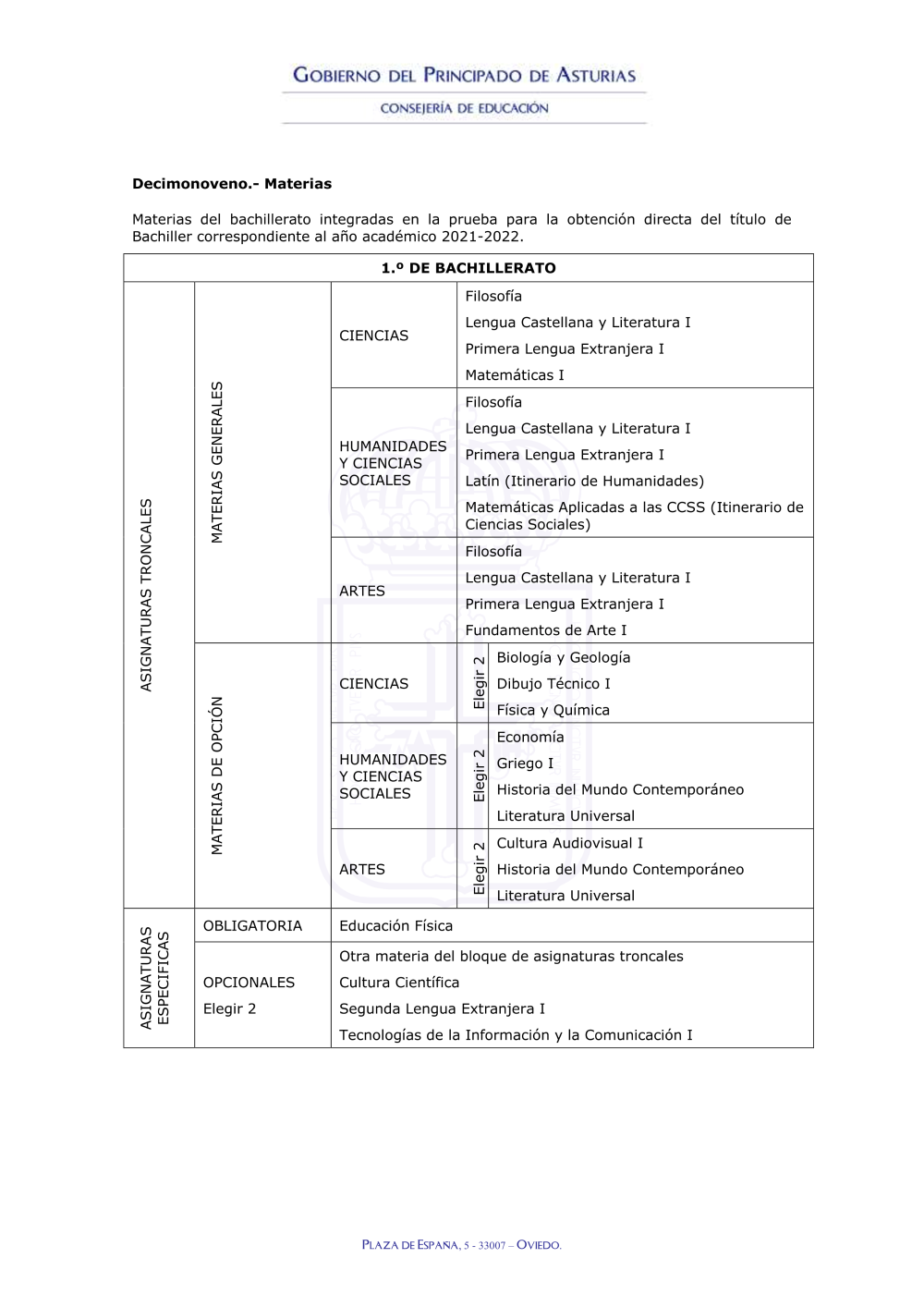 GOBIERNO DEL PRINCIPADO DE ASTURIAS

CONSEJERÍA DE EDUCACIÓN

**Decimonoveno.- Materias**

Materias del bachillerato integradas en la prueba para la obtención directa del título de Bachiller correspondiente al año académico 2021-2022.

| 1.º DE BACHILLERATO | | | | |
|---|---|---|---|---|
| ASIGNATURAS TRONCALES | MATERIAS GENERALES | CIENCIAS | | Filosofía<br>Lengua Castellana y Literatura I<br>Primera Lengua Extranjera I<br>Matemáticas I |
| | | HUMANIDADES Y CIENCIAS SOCIALES | | Filosofía<br>Lengua Castellana y Literatura I<br>Primera Lengua Extranjera I<br>Latín (Itinerario de Humanidades)<br>Matemáticas Aplicadas a las CCSS (Itinerario de Ciencias Sociales) |
| | | ARTES | | Filosofía<br>Lengua Castellana y Literatura I<br>Primera Lengua Extranjera I<br>Fundamentos de Arte I |
| | MATERIAS DE OPCIÓN | CIENCIAS | Elegir 2 | Biología y Geología<br>Dibujo Técnico I<br>Física y Química |
| | | HUMANIDADES Y CIENCIAS SOCIALES | Elegir 2 | Economía<br>Griego I<br>Historia del Mundo Contemporáneo<br>Literatura Universal |
| | | ARTES | Elegir 2 | Cultura Audiovisual I<br>Historia del Mundo Contemporáneo<br>Literatura Universal |
| ASIGNATURAS ESPECIFICAS | OBLIGATORIA | Educación Física | | |
| | OPCIONALES<br>Elegir 2 | Otra materia del bloque de asignaturas troncales<br>Cultura Científica<br>Segunda Lengua Extranjera I<br>Tecnologías de la Información y la Comunicación I | | |

PLAZA DE ESPAÑA, 5 - 33007 – OVIEDO.